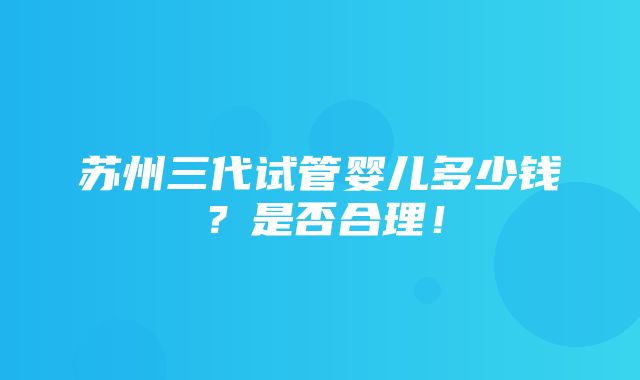 苏州三代试管婴儿多少钱？是否合理！